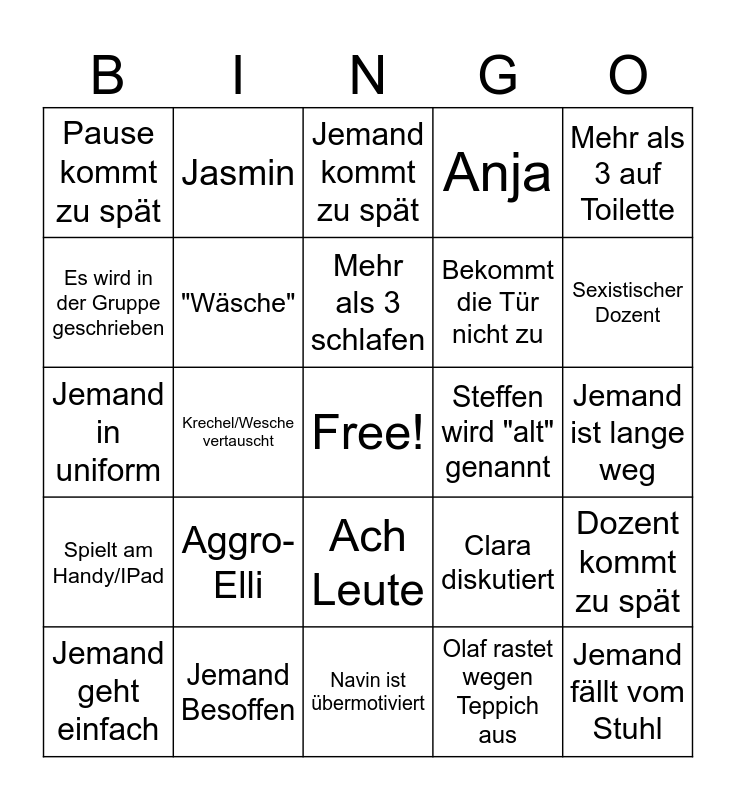 | B | I | N | G | O |
|---|---|---|---|---|
| Pause kommt zu spät | Jasmin | Jemand kommt zu spät | Anja | Mehr als 3 auf Toilette |
| Es wird in der Gruppe geschrieben | "Wäsche" | Mehr als 3 schlafen | Bekommt die Tür nicht zu | Sexistischer Dozent |
| Jemand in uniform | Krechel/Wesche vertauscht | Free! | Steffen wird "alt" genannt | Jemand ist lange weg |
| Spielt am Handy/IPad | Aggro-Elli | Ach Leute | Clara diskutiert | Dozent kommt zu spät |
| Jemand geht einfach | Jemand Besoffen | Navin ist übermotiviert | Olaf rastet wegen Teppich aus | Jemand fällt vom Stuhl |